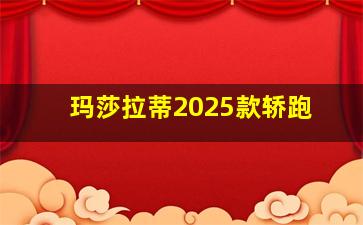 玛莎拉蒂2025款轿跑